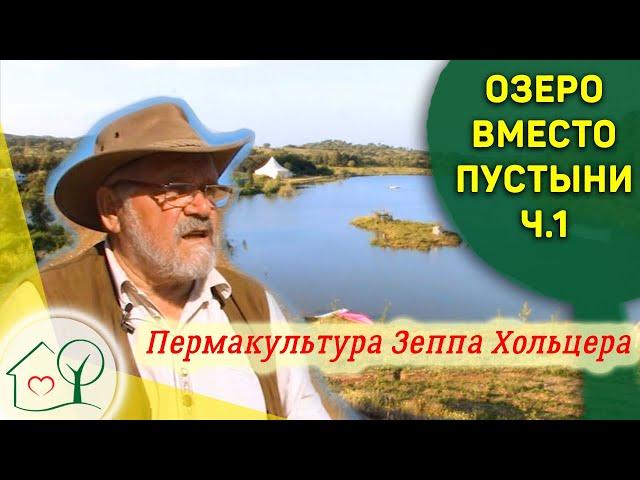 ОЗЕРО
ВМЕСТО
ПУСТЫНИ
Ч.1

Пермакультура Зеппа Хольцера